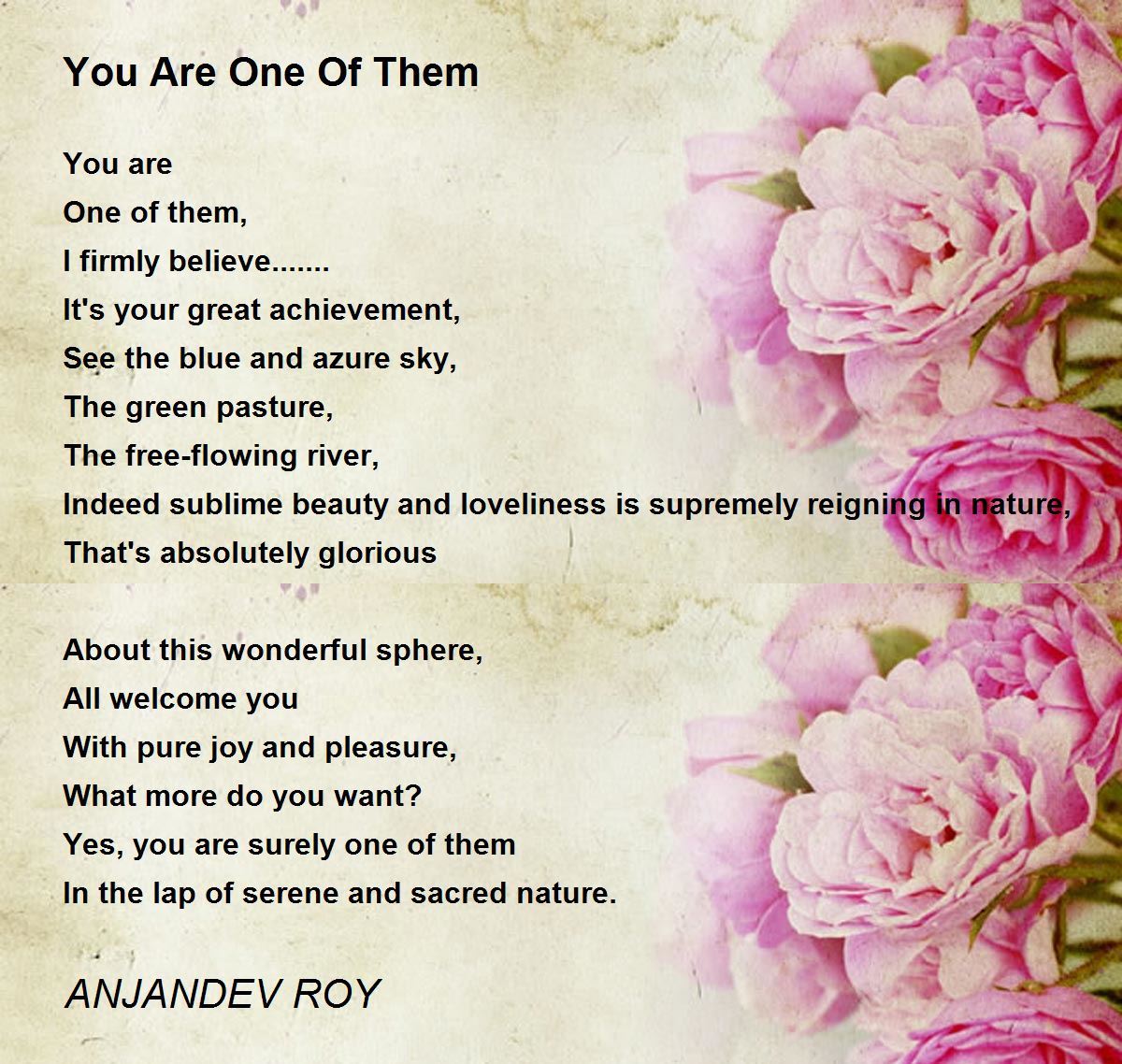 You Are One Of Them

You are
One of them,
I firmly believe.......
It's your great achievement,
See the blue and azure sky,
The green pasture,
The free-flowing river,
Indeed sublime beauty and loveliness is supremely reigning in nature,
That's absolutely glorious

About this wonderful sphere,
All welcome you
With pure joy and pleasure,
What more do you want?
Yes, you are surely one of them
In the lap of serene and sacred nature.

ANJANDEV ROY